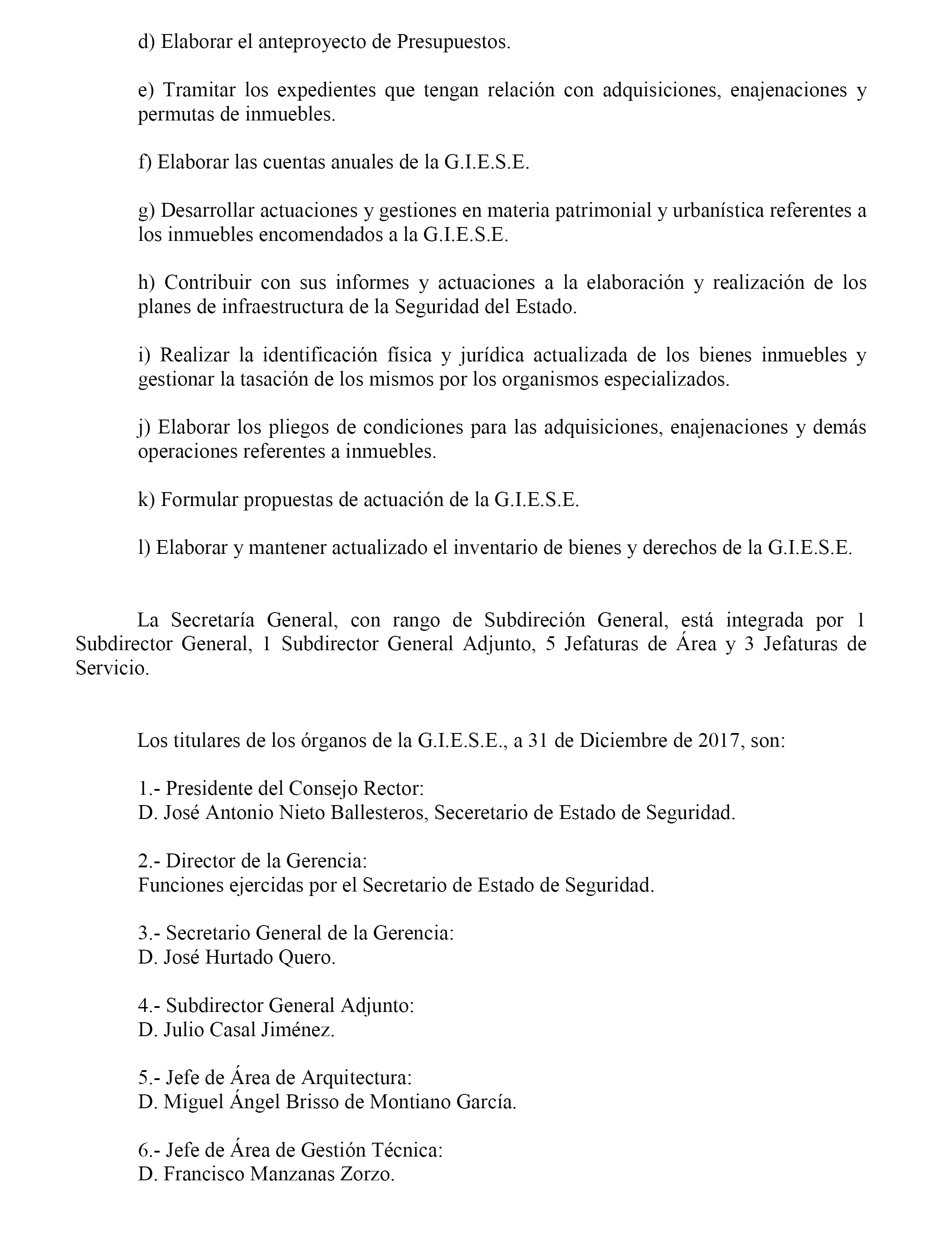 d) Elaborar el anteproyecto de Presupuestos.

e) Tramitar los expedientes que tengan relación con adquisiciones, enajenaciones y permutas de inmuebles.

f) Elaborar las cuentas anuales de la G.I.E.S.E.

g) Desarrollar actuaciones y gestiones en materia patrimonial y urbanística referentes a los inmuebles encomendados a la G.I.E.S.E.

h) Contribuir con sus informes y actuaciones a la elaboración y realización de los planes de infraestructura de la Seguridad del Estado.

i) Realizar la identificación física y jurídica actualizada de los bienes inmuebles y gestionar la tasación de los mismos por los organismos especializados.

j) Elaborar los pliegos de condiciones para las adquisiciones, enajenaciones y demás operaciones referentes a inmuebles.

k) Formular propuestas de actuación de la G.I.E.S.E.

l) Elaborar y mantener actualizado el inventario de bienes y derechos de la G.I.E.S.E.

La Secretaría General, con rango de Subdireción General, está integrada por 1 Subdirector General, 1 Subdirector General Adjunto, 5 Jefaturas de Área y 3 Jefaturas de Servicio.

Los titulares de los órganos de la G.I.E.S.E., a 31 de Diciembre de 2017, son:

1.- Presidente del Consejo Rector:
D. José Antonio Nieto Ballesteros, Seceretario de Estado de Seguridad.

2.- Director de la Gerencia:
Funciones ejercidas por el Secretario de Estado de Seguridad.

3.- Secretario General de la Gerencia:
D. José Hurtado Quero.

4.- Subdirector General Adjunto:
D. Julio Casal Jiménez.

5.- Jefe de Área de Arquitectura:
D. Miguel Ángel Brisso de Montiano García.

6.- Jefe de Área de Gestión Técnica:
D. Francisco Manzanas Zorzo.